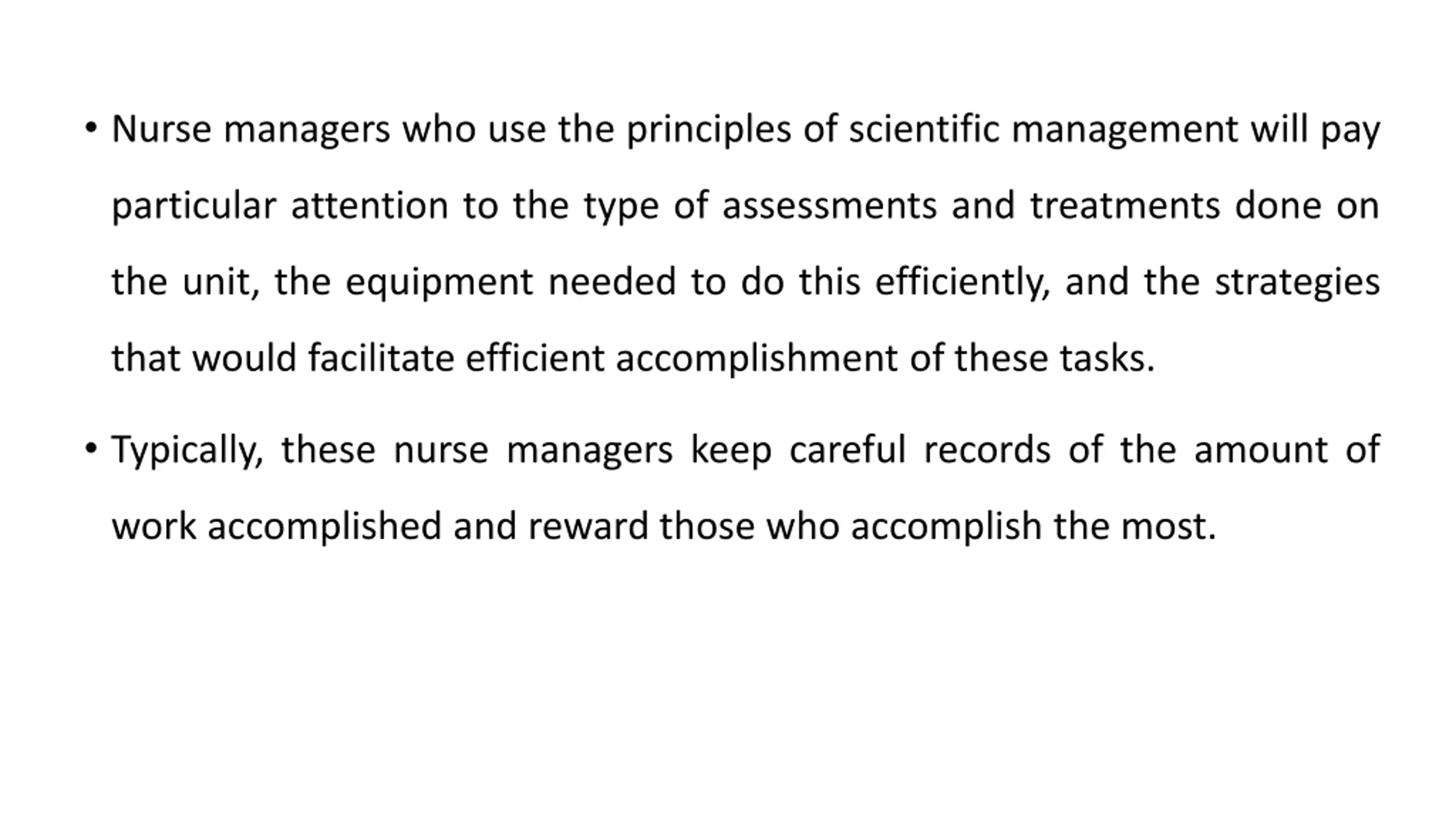 • Nurse managers who use the principles of scientific management will pay particular attention to the type of assessments and treatments done on the unit, the equipment needed to do this efficiently, and the strategies that would facilitate efficient accomplishment of these tasks.

• Typically, these nurse managers keep careful records of the amount of work accomplished and reward those who accomplish the most.